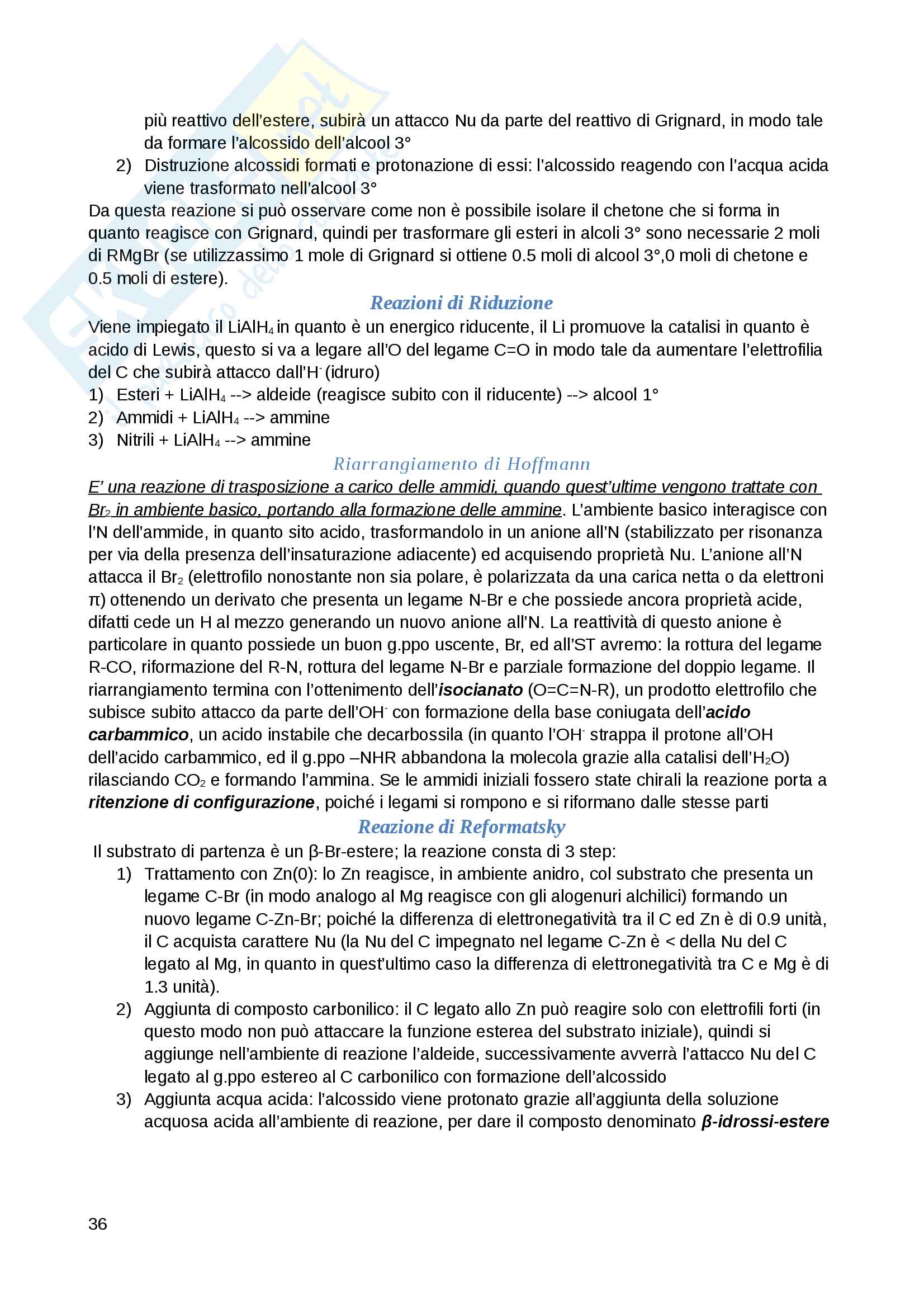 più reattivo dell'estere, subirà un attacco Nu da parte del reattivo di Grignard, in modo tale da formare l'alcossido dell'alcool 3°

2) Distruzione alcossidi formati e protonazione di essi: l'alcossido reagendo con l'acqua acida viene trasformato nell'alcool 3°

Da questa reazione si può osservare come non è possibile isolare il chetone che si forma in quanto reagisce con Grignard, quindi per trasformare gli esteri in alcoli 3° sono necessarie 2 moli di RMgBr (se utilizzassimo 1 mole di Grignard si ottiene 0.5 moli di alcool 3°,0 moli di chetone e 0.5 moli di estere).

Reazioni di Riduzione

Viene impiegato il $LiAlH_4$ in quanto è un energico riducente, il Li promuove la catalisi in quanto è acido di Lewis, questo si va a legare all'O del legame C=O in modo tale da aumentare l'elettrofilia del C che subirà attacco dall'$H^-$ (idruro)

1) Esteri + $LiAlH_4$ --> aldeide (reagisce subito con il riducente) --> alcool 1°
2) Ammidi + $LiAlH_4$ --> ammine
3) Nitrili + $LiAlH_4$ --> ammine

Riarrangiamento di Hoffmann

E' una reazione di trasposizione a carico delle ammidi, quando quest'ultime vengono trattate con $Br_2$ in ambiente basico, portando alla formazione delle ammine. L'ambiente basico interagisce con l'N dell'ammide, in quanto sito acido, trasformandolo in un anione all'N (stabilizzato per risonanza per via della presenza dell'insaturazione adiacente) ed acquisendo proprietà Nu. L'anione all'N attacca il $Br_2$ (elettrofilo nonostante non sia polare, è polarizzata da una carica netta o da elettroni π) ottenendo un derivato che presenta un legame N-Br e che possiede ancora proprietà acide, difatti cede un H al mezzo generando un nuovo anione all'N. La reattività di questo anione è particolare in quanto possiede un buon g.ppo uscente, Br, ed all'ST avremo: la rottura del legame R-CO, riformazione del R-N, rottura del legame N-Br e parziale formazione del doppio legame. Il riarrangiamento termina con l'ottenimento dell'isocianato (O=C=N-R), un prodotto elettrofilo che subisce subito attacco da parte dell'$OH^-$ con formazione della base coniugata dell'acido carbammico, un acido instabile che decarbossila (in quanto l'$OH^-$ strappa il protone all'OH dell'acido carbammico, ed il g.ppo –NHR abbandona la molecola grazie alla catalisi dell'$H_2O$) rilasciando $CO_2$ e formando l'ammina. Se le ammidi iniziali fossero state chirali la reazione porta a ritenzione di configurazione, poiché i legami si rompono e si riformano dalle stesse parti

Reazione di Reformatsky

Il substrato di partenza è un β-Br-estere; la reazione consta di 3 step:

1) Trattamento con Zn(0): lo Zn reagisce, in ambiente anidro, col substrato che presenta un legame C-Br (in modo analogo al Mg reagisce con gli alogenuri alchilici) formando un nuovo legame C-Zn-Br; poiché la differenza di elettronegatività tra il C ed Zn è di 0.9 unità, il C acquista carattere Nu (la Nu del C impegnato nel legame C-Zn è < della Nu del C legato al Mg, in quanto in quest'ultimo caso la differenza di elettronegatività tra C e Mg è di 1.3 unità).
2) Aggiunta di composto carbonilico: il C legato allo Zn può reagire solo con elettrofili forti (in questo modo non può attaccare la funzione esterea del substrato iniziale), quindi si aggiunge nell'ambiente di reazione l'aldeide, successivamente avverrà l'attacco Nu del C legato al g.ppo estereo al C carbonilico con formazione dell'alcossido
3) Aggiunta acqua acida: l'alcossido viene protonato grazie all'aggiunta della soluzione acquosa acida all'ambiente di reazione, per dare il composto denominato β-idrossi-estere

36